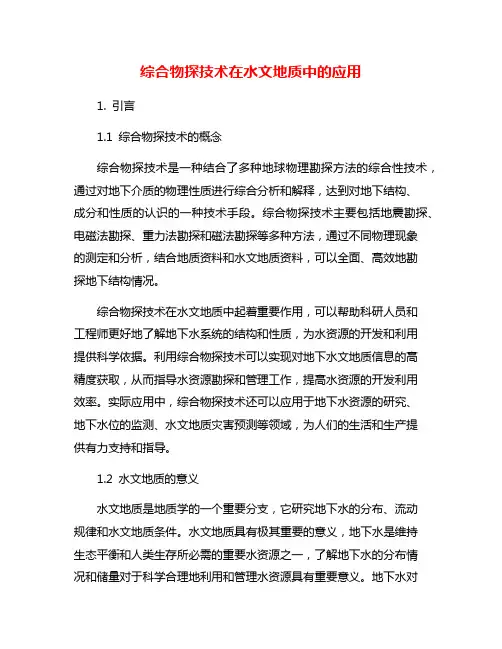 综合物探技术在水文地质中的应用

1. 引言

1.1 综合物探技术的概念

综合物探技术是一种结合了多种地球物理勘探方法的综合性技术，通过对地下介质的物理性质进行综合分析和解释，达到对地下结构、成分和性质的认识的一种技术手段。综合物探技术主要包括地震勘探、电磁法勘探、重力法勘探和磁法勘探等多种方法，通过不同物理现象的测定和分析，结合地质资料和水文地质资料，可以全面、高效地勘探地下结构情况。

综合物探技术在水文地质中起着重要作用，可以帮助科研人员和工程师更好地了解地下水系统的结构和性质，为水资源的开发和利用提供科学依据。利用综合物探技术可以实现对地下水文地质信息的高精度获取，从而指导水资源勘探和管理工作，提高水资源的开发利用效率。实际应用中，综合物探技术还可以应用于地下水资源的研究、地下水位的监测、水文地质灾害预测等领域，为人们的生活和生产提供有力支持和指导。

1.2 水文地质的意义

水文地质是地质学的一个重要分支，它研究地下水的分布、流动规律和水文地质条件。水文地质具有极其重要的意义，地下水是维持生态平衡和人类生存所必需的重要水资源之一，了解地下水的分布情况和储量对于科学合理地利用和管理水资源具有重要意义。地下水对